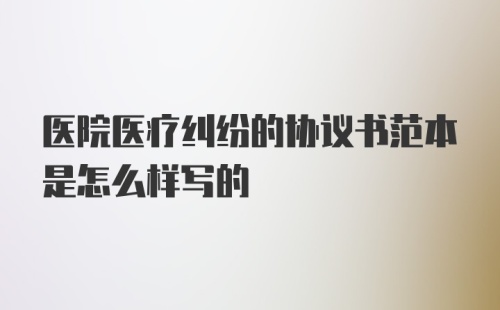 医院医疗纠纷的协议书范本是怎么样写的